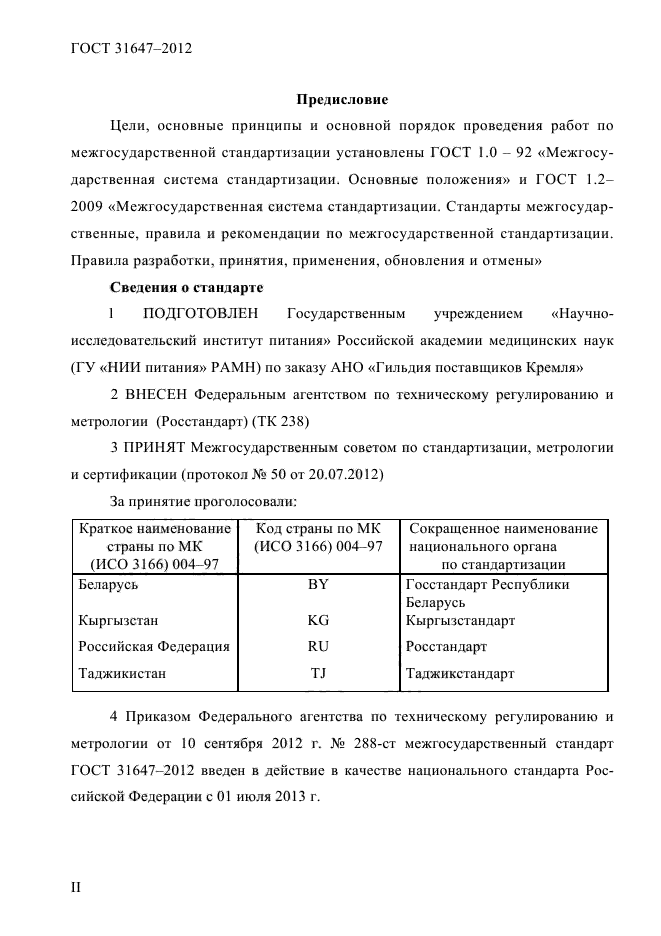 ГОСТ 31647–2012

Предисловие

Цели, основные принципы и основной порядок проведения работ по межгосударственной стандартизации установлены ГОСТ 1.0 – 92 «Межгосударственная система стандартизации. Основные положения» и ГОСТ 1.2–2009 «Межгосударственная система стандартизации. Стандарты межгосударственные, правила и рекомендации по межгосударственной стандартизации. Правила разработки, принятия, применения, обновления и отмены»

Сведения о стандарте

1 ПОДГОТОВЛЕН Государственным учреждением «Научно-исследовательский институт питания» Российской академии медицинских наук (ГУ «НИИ питания» РАМН) по заказу АНО «Гильдия поставщиков Кремля»

2 ВНЕСЕН Федеральным агентством по техническому регулированию и метрологии (Росстандарт) (ТК 238)

3 ПРИНЯТ Межгосударственным советом по стандартизации, метрологии и сертификации (протокол № 50 от 20.07.2012)

За принятие проголосовали:

| Краткое наименование страны по МК (ИСО 3166) 004–97 | Код страны по МК (ИСО 3166) 004–97 | Сокращенное наименование национального органа по стандартизации |
|---|---|---|
| Беларусь | BY | Госстандарт Республики Беларусь |
| Кыргызстан | KG | Кыргызстандарт |
| Российская Федерация | RU | Росстандарт |
| Таджикистан | TJ | Таджикстандарт |

4 Приказом Федерального агентства по техническому регулированию и метрологии от 10 сентября 2012 г. № 288-ст межгосударственный стандарт ГОСТ 31647–2012 введен в действие в качестве национального стандарта Российской Федерации с 01 июля 2013 г.

II